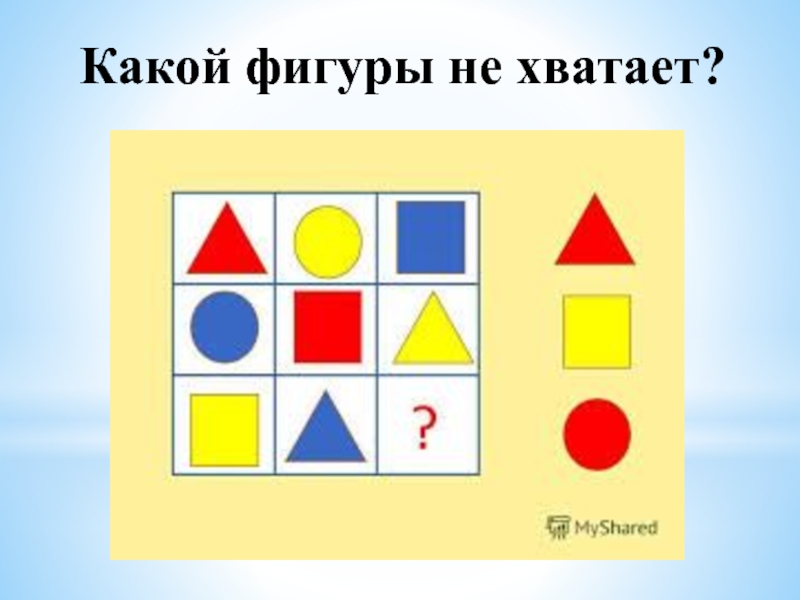 Какой фигуры не хватает?

?

MyShared